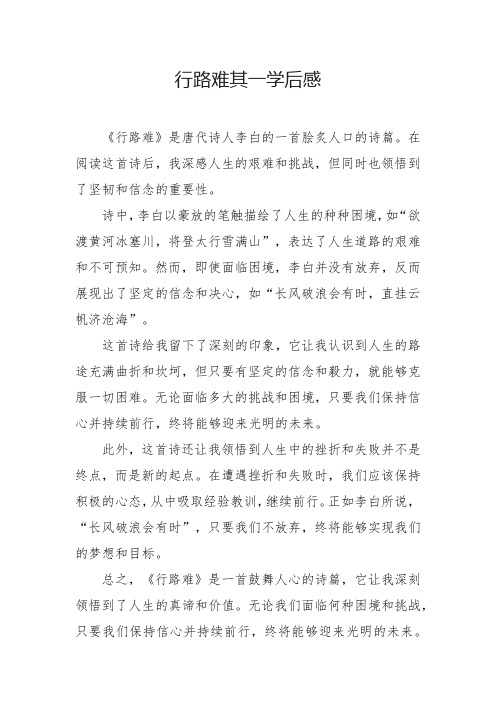 行路难其一学后感

《行路难》是唐代诗人李白的一首脍炙人口的诗篇。在阅读这首诗后，我深感人生的艰难和挑战，但同时也领悟到了坚韧和信念的重要性。

诗中，李白以豪放的笔触描绘了人生的种种困境，如“欲渡黄河冰塞川，将登太行雪满山”，表达了人生道路的艰难和不可预知。然而，即使面临困境，李白并没有放弃，反而展现出了坚定的信念和决心，如“长风破浪会有时，直挂云帆济沧海”。

这首诗给我留下了深刻的印象，它让我认识到人生的路途充满曲折和坎坷，但只要有坚定的信念和毅力，就能够克服一切困难。无论面临多大的挑战和困境，只要我们保持信心并持续前行，终将能够迎来光明的未来。

此外，这首诗还让我领悟到人生中的挫折和失败并不是终点，而是新的起点。在遭遇挫折和失败时，我们应该保持积极的心态，从中吸取经验教训，继续前行。正如李白所说，“长风破浪会有时”，只要我们不放弃，终将能够实现我们的梦想和目标。

总之，《行路难》是一首鼓舞人心的诗篇，它让我深刻领悟到了人生的真谛和价值。无论我们面临何种困境和挑战，只要我们保持信心并持续前行，终将能够迎来光明的未来。